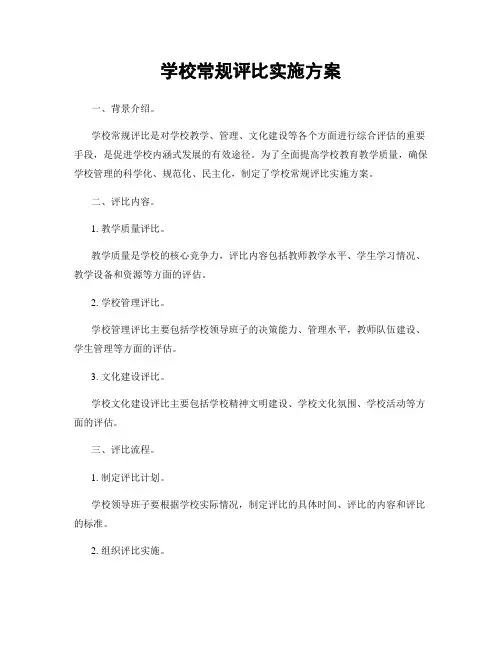 学校常规评比实施方案

一、背景介绍。

学校常规评比是对学校教学、管理、文化建设等各个方面进行综合评估的重要手段，是促进学校内涵式发展的有效途径。为了全面提高学校教育教学质量，确保学校管理的科学化、规范化、民主化，制定了学校常规评比实施方案。

二、评比内容。

1. 教学质量评比。

教学质量是学校的核心竞争力，评比内容包括教师教学水平、学生学习情况、教学设备和资源等方面的评估。

2. 学校管理评比。

学校管理评比主要包括学校领导班子的决策能力、管理水平，教师队伍建设、学生管理等方面的评估。

3. 文化建设评比。

学校文化建设评比主要包括学校精神文明建设、学校文化氛围、学校活动等方面的评估。

三、评比流程。

1. 制定评比计划。

学校领导班子要根据学校实际情况，制定评比的具体时间、评比的内容和评比的标准。

2. 组织评比实施。